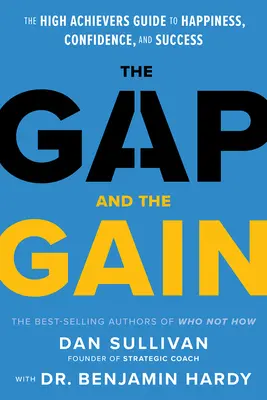 THE HIGH ACHIEVERS GUIDE TO HAPPINESS, CONFIDENCE, AND SUCCESS

THE
GAP
AND THE
GAIN

THE BEST-SELLING AUTHORS OF WHO NOT HOW
DAN SULLIVAN
FOUNDER OF STRATEGIC COACH
WITH DR. BENJAMIN HARDY